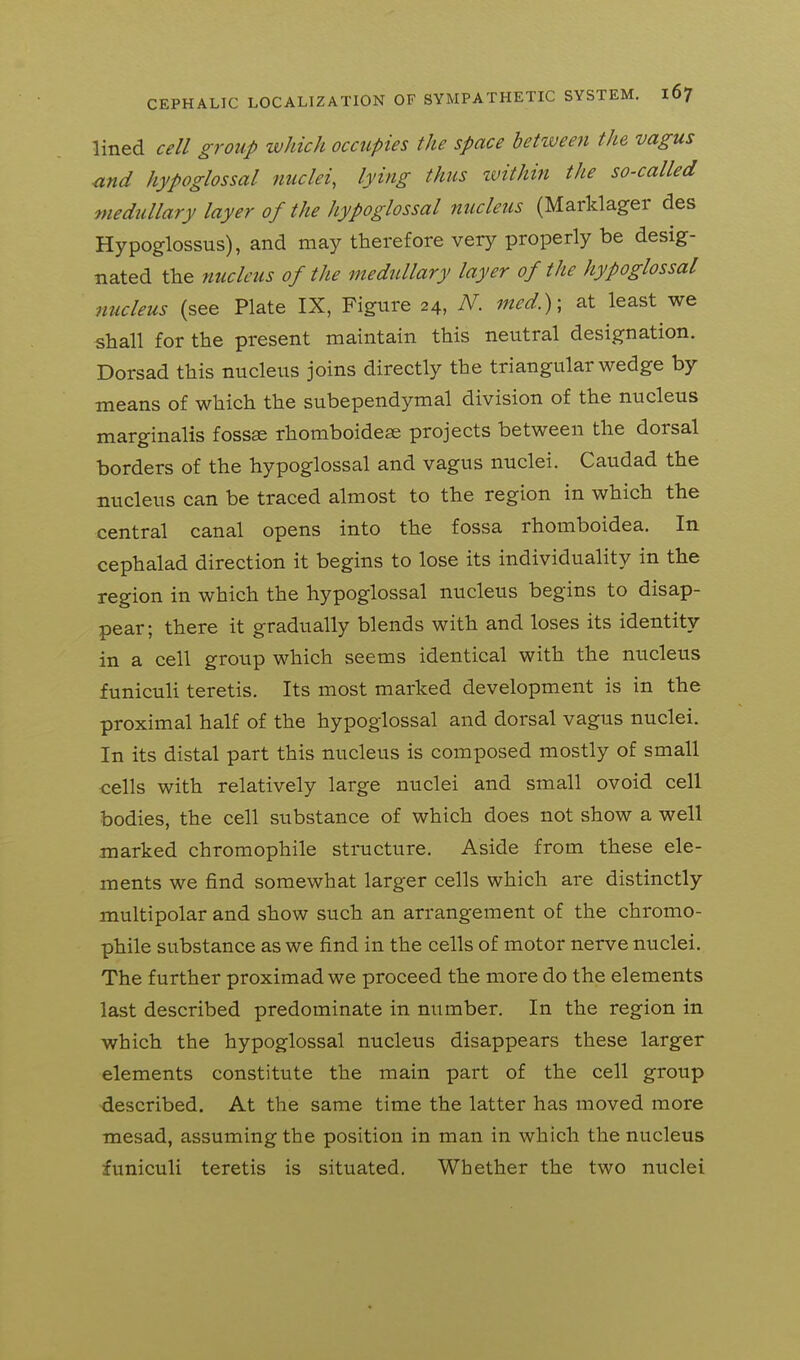 CEPHALIC LOCALIZATION OF SYMPATHETIC SYSTEM. 167

lined cell group which occupies the space between the vagus and hypoglossal nuclei, lying thus within the so-called medullary layer of the hypoglossal nucleus (Marklager des Hypoglossus), and may therefore very properly be designated the nucleus of the medullary layer of the hypoglossal nucleus (see Plate IX, Figure 24, N. med.); at least we shall for the present maintain this neutral designation. Dorsad this nucleus joins directly the triangular wedge by means of which the subependymal division of the nucleus marginalis fossæ rhomboideæ projects between the dorsal borders of the hypoglossal and vagus nuclei. Caudad the nucleus can be traced almost to the region in which the central canal opens into the fossa rhomboidea. In cephalad direction it begins to lose its individuality in the region in which the hypoglossal nucleus begins to disappear; there it gradually blends with and loses its identity in a cell group which seems identical with the nucleus funiculi teretis. Its most marked development is in the proximal half of the hypoglossal and dorsal vagus nuclei. In its distal part this nucleus is composed mostly of small cells with relatively large nuclei and small ovoid cell bodies, the cell substance of which does not show a well marked chromophile structure. Aside from these elements we find somewhat larger cells which are distinctly multipolar and show such an arrangement of the chromophile substance as we find in the cells of motor nerve nuclei. The further proximad we proceed the more do the elements last described predominate in number. In the region in which the hypoglossal nucleus disappears these larger elements constitute the main part of the cell group described. At the same time the latter has moved more mesad, assuming the position in man in which the nucleus funiculi teretis is situated. Whether the two nuclei